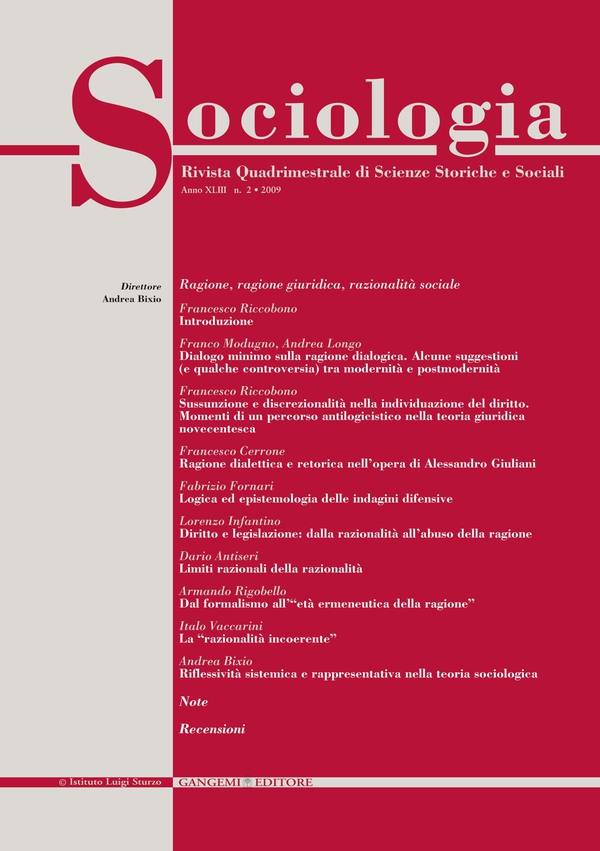 Sociologia

Rivista Quadrimestrale di Scienze Storiche e Sociali

Anno XLIII n. 2 • 2009

Direttore
Andrea Bixio

Ragione, ragione giuridica, razionalità sociale

Francesco Riccobono
Introduzione

Franco Modugno, Andrea Longo
Dialogo minimo sulla ragione dialogica. Alcune suggestioni (e qualche controversia) tra modernità e postmodernità

Francesco Riccobono
Sussunzione e discrezionalità nella individuazione del diritto. Momenti di un percorso antilogicistico nella teoria giuridica novecentesca

Francesco Cerrone
Ragione dialettica e retorica nell'opera di Alessandro Giuliani

Fabrizio Fornari
Logica ed epistemologia delle indagini difensive

Lorenzo Infantino
Diritto e legislazione: dalla razionalità all'abuso della ragione

Dario Antiseri
Limiti razionali della razionalità

Armando Rigobello
Dal formalismo all'"età ermeneutica della ragione"

Italo Vaccarini
La "razionalità incoerente"

Andrea Bixio
Riflessività sistemica e rappresentativa nella teoria sociologica

Note

Recensioni

© Istituto Luigi Sturzo

GANGEMI EDITORE